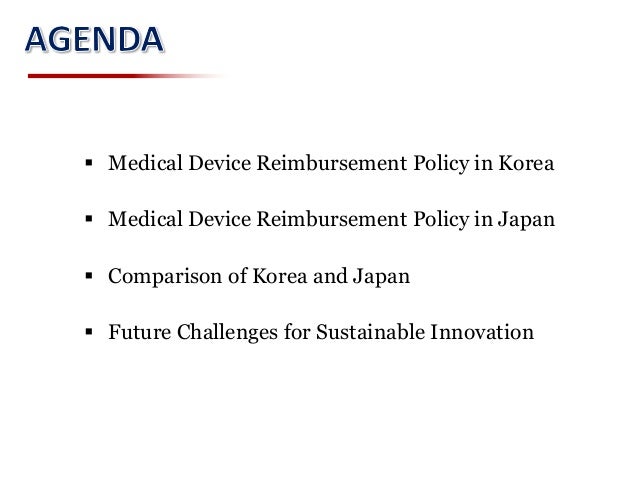 AGENDA

▪ Medical Device Reimbursement Policy in Korea

▪ Medical Device Reimbursement Policy in Japan

▪ Comparison of Korea and Japan

▪ Future Challenges for Sustainable Innovation